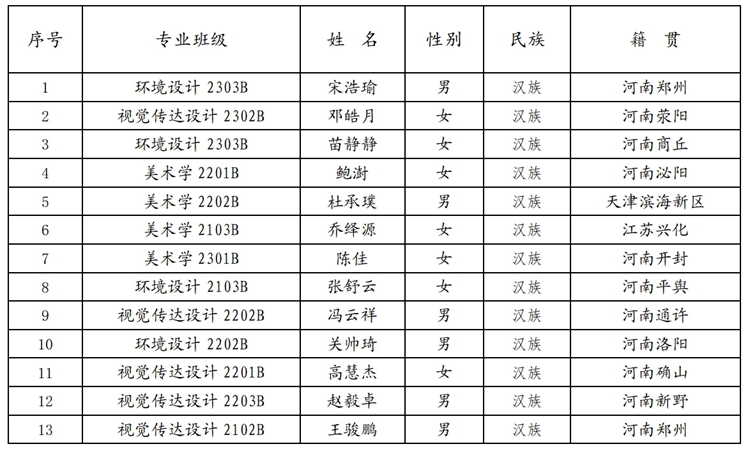 | 序号 | 专业班级 | 姓　名 | 性别 | 民族 | 籍　贯 |
|---|---|---|---|---|---|
| 1 | 环境设计 2303B | 宋浩瑜 | 男 | 汉族 | 河南郑州 |
| 2 | 视觉传达设计 2302B | 邓皓月 | 女 | 汉族 | 河南荥阳 |
| 3 | 环境设计 2303B | 苗静静 | 女 | 汉族 | 河南商丘 |
| 4 | 美术学 2201B | 鲍澍 | 女 | 汉族 | 河南泌阳 |
| 5 | 美术学 2202B | 杜承璞 | 男 | 汉族 | 天津滨海新区 |
| 6 | 美术学 2103B | 乔绎源 | 女 | 汉族 | 江苏兴化 |
| 7 | 美术学 2301B | 陈佳 | 女 | 汉族 | 河南开封 |
| 8 | 环境设计 2103B | 张舒云 | 女 | 汉族 | 河南平舆 |
| 9 | 视觉传达设计 2202B | 冯云祥 | 男 | 汉族 | 河南通许 |
| 10 | 环境设计 2202B | 关帅琦 | 男 | 汉族 | 河南洛阳 |
| 11 | 视觉传达设计 2201B | 高慧杰 | 女 | 汉族 | 河南确山 |
| 12 | 视觉传达设计 2203B | 赵毅卓 | 男 | 汉族 | 河南新野 |
| 13 | 视觉传达设计 2102B | 王骏鹏 | 男 | 汉族 | 河南郑州 |